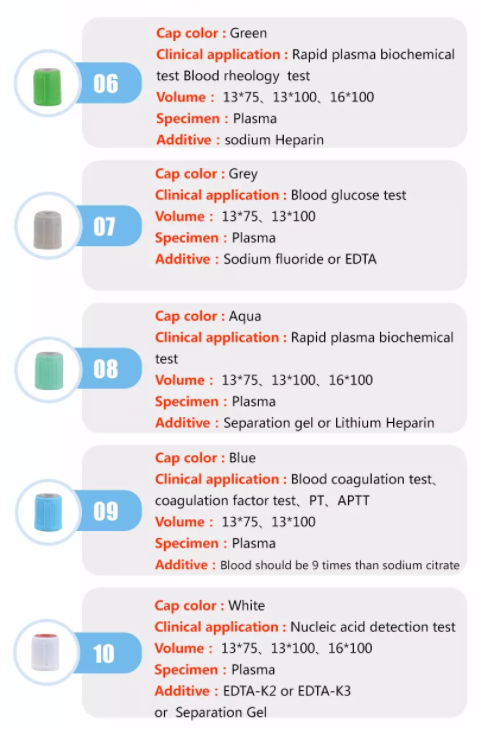 06

Cap color : Green
Clinical application : Rapid plasma biochemical test Blood rheology test
Volume : 13*75、13*100、16*100
Specimen : Plasma
Additive : sodium Heparin

07

Cap color : Grey
Clinical application : Blood glucose test
Volume : 13*75、13*100
Specimen : Plasma
Additive : Sodium fluoride or EDTA

08

Cap color : Aqua
Clinical application : Rapid plasma biochemical test
Volume : 13*75、13*100、16*100
Specimen : Plasma
Additive : Separation gel or Lithium Heparin

09

Cap color : Blue
Clinical application : Blood coagulation test、coagulation factor test、PT、APTT
Volume : 13*75、13*100
Specimen : Plasma
Additive : Blood should be 9 times than sodium citrate

10

Cap color : White
Clinical application : Nucleic acid detection test
Volume : 13*75、13*100、16*100
Specimen : Plasma
Additive : EDTA-K2 or EDTA-K3 or Separation Gel